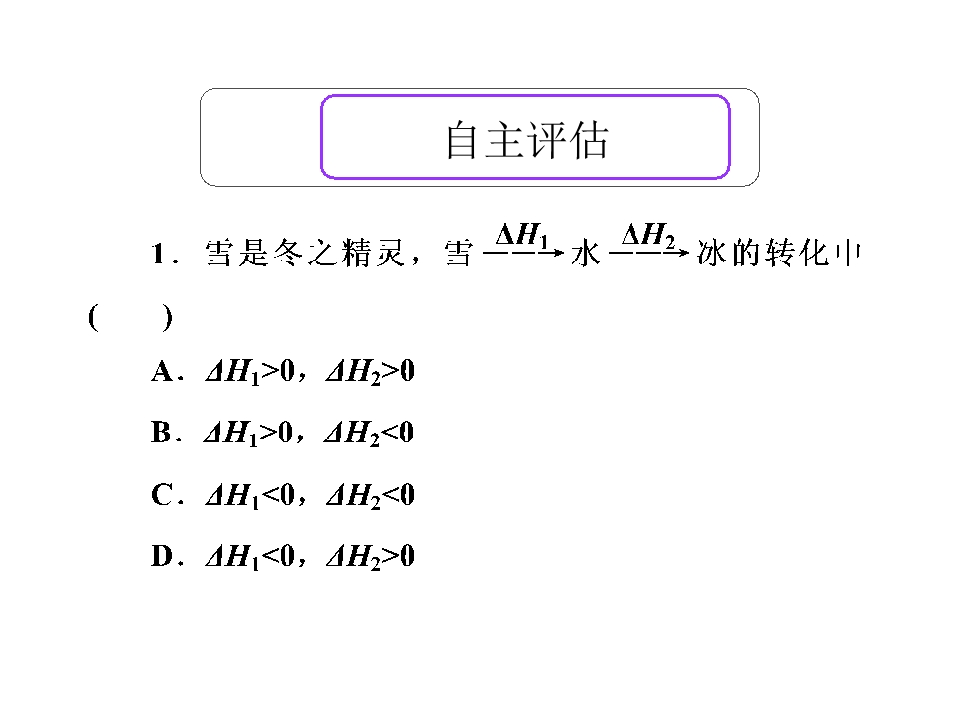 自主评估

1．雪是冬之精灵，雪 $\xrightarrow{\Delta H_1}$ 水 $\xrightarrow{\Delta H_2}$ 冰的转化中

(　　)

A．$\Delta H_1>0$，$\Delta H_2>0$

B．$\Delta H_1>0$，$\Delta H_2<0$

C．$\Delta H_1<0$，$\Delta H_2<0$

D．$\Delta H_1<0$，$\Delta H_2>0$